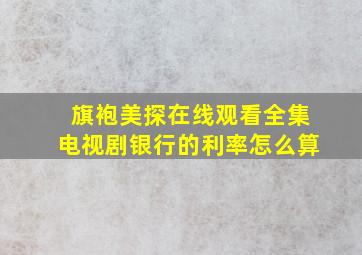 旗袍美探在线观看全集电视剧银行的利率怎么算